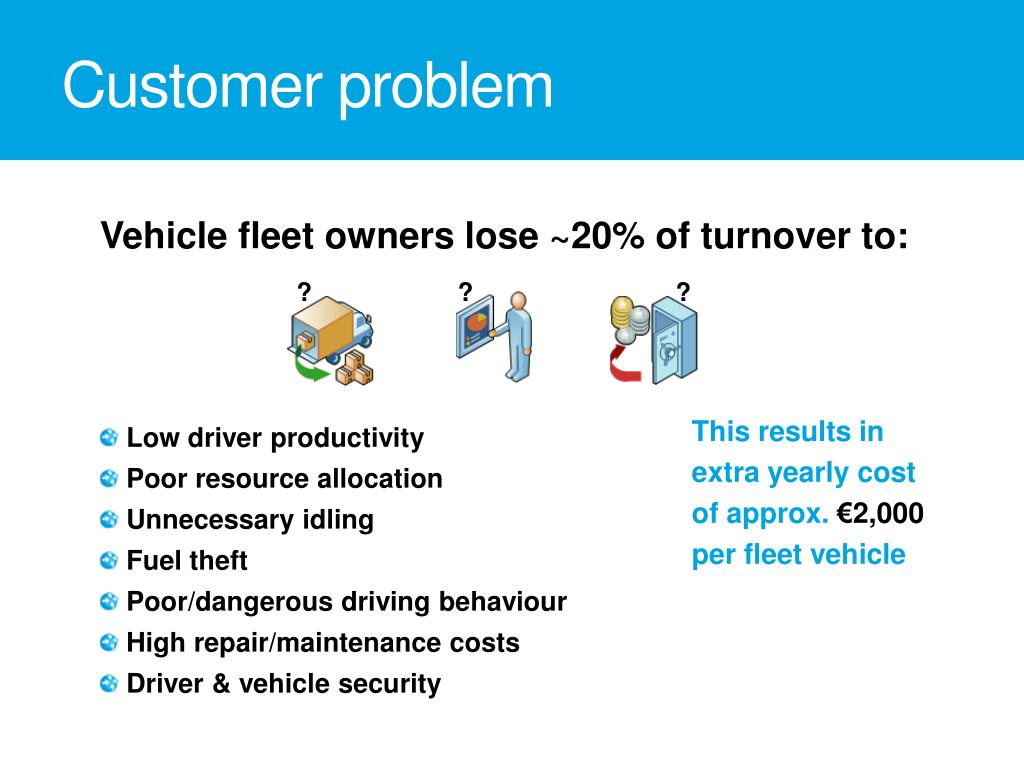 Customer problem

Vehicle fleet owners lose ~20% of turnover to:

? ? ?

Low driver productivity
Poor resource allocation
Unnecessary idling
Fuel theft
Poor/dangerous driving behaviour
High repair/maintenance costs
Driver & vehicle security

This results in extra yearly cost of approx. €2,000 per fleet vehicle